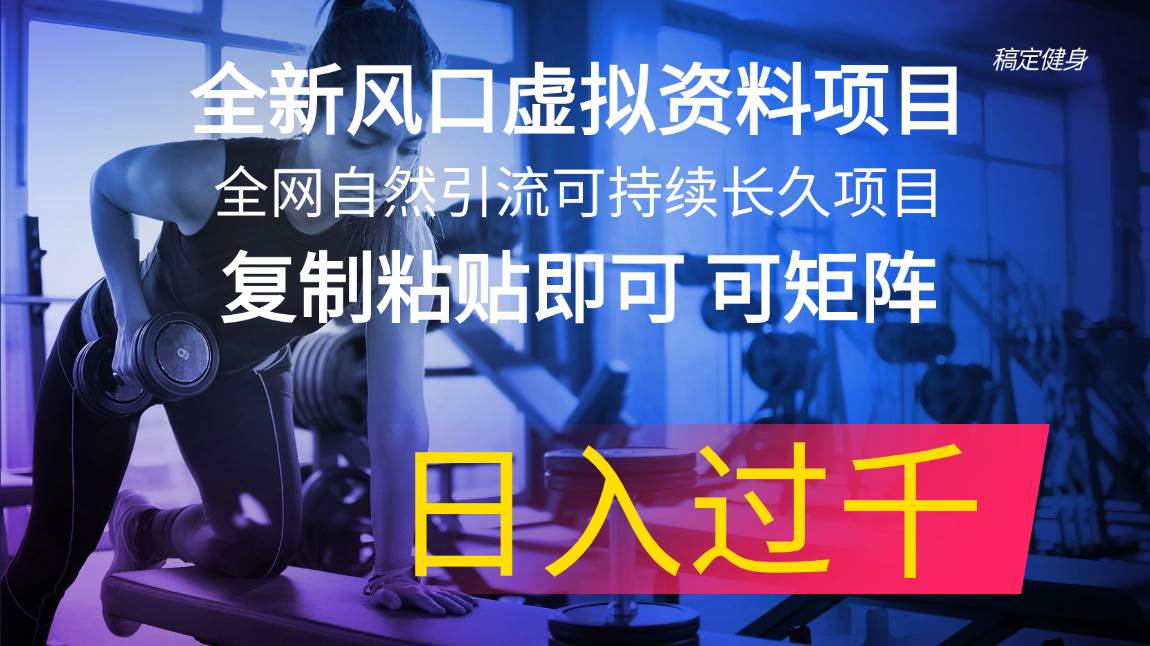 稿定健身

全新风口虚拟资料项目

全网自然引流可持续长久项目

复制粘贴即可 可矩阵

日入过千